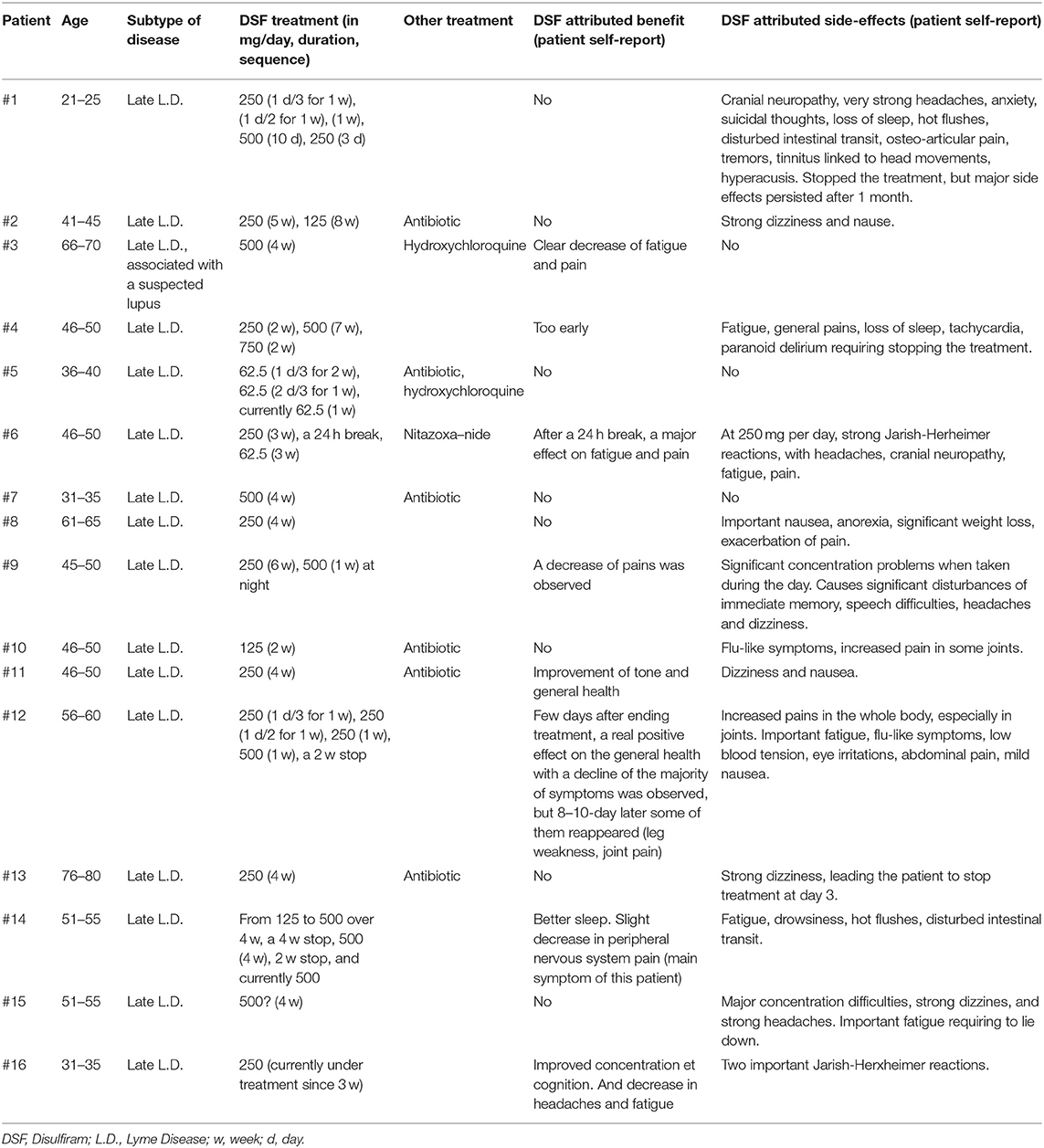 | Patient | Age | Subtype of disease | DSF treatment (in mg/day, duration, sequence) | Other treatment | DSF attributed benefit (patient self-report) | DSF attributed side-effects (patient self-report) |
|---|---|---|---|---|---|---|
| #1 | 21–25 | Late L.D. | 250 (1 d/3 for 1 w), (1 d/2 for 1 w), (1 w), 500 (10 d), 250 (3 d) | | No | Cranial neuropathy, very strong headaches, anxiety, suicidal thoughts, loss of sleep, hot flushes, disturbed intestinal transit, osteo-articular pain, tremors, tinnitus linked to head movements, hyperacusis. Stopped the treatment, but major side effects persisted after 1 month. |
| #2 | 41–45 | Late L.D. | 250 (5 w), 125 (8 w) | Antibiotic | No | Strong dizziness and nause. |
| #3 | 66–70 | Late L.D., associated with a suspected lupus | 500 (4 w) | Hydroxychloroquine | Clear decrease of fatigue and pain | No |
| #4 | 46–50 | Late L.D. | 250 (2 w), 500 (7 w), 750 (2 w) | | Too early | Fatigue, general pains, loss of sleep, tachycardia, paranoid delirium requiring stopping the treatment. |
| #5 | 36–40 | Late L.D. | 62.5 (1 d/3 for 2 w), 62.5 (2 d/3 for 1 w), currently 62.5 (1 w) | Antibiotic, hydroxychloroquine | No | No |
| #6 | 46–50 | Late L.D. | 250 (3 w), a 24 h break, 62.5 (3 w) | Nitazoxa–nide | After a 24 h break, a major effect on fatigue and pain | At 250 mg per day, strong Jarish-Herheimer reactions, with headaches, cranial neuropathy, fatigue, pain. |
| #7 | 31–35 | Late L.D. | 500 (4 w) | Antibiotic | No | No |
| #8 | 61–65 | Late L.D. | 250 (4 w) | | No | Important nausea, anorexia, significant weight loss, exacerbation of pain. |
| #9 | 45–50 | Late L.D. | 250 (6 w), 500 (1 w) at night | | A decrease of pains was observed | Significant concentration problems when taken during the day. Causes significant disturbances of immediate memory, speech difficulties, headaches and dizziness. |
| #10 | 46–50 | Late L.D. | 125 (2 w) | Antibiotic | No | Flu-like symptoms, increased pain in some joints. |
| #11 | 46–50 | Late L.D. | 250 (4 w) | Antibiotic | Improvement of tone and general health | Dizziness and nausea. |
| #12 | 56–60 | Late L.D. | 250 (1 d/3 for 1 w), 250 (1 d/2 for 1 w), 250 (1 w), 500 (1 w), a 2 w stop | | Few days after ending treatment, a real positive effect on the general health with a decline of the majority of symptoms was observed, but 8–10-day later some of them reappeared (leg weakness, joint pain) | Increased pains in the whole body, especially in joints. Important fatigue, flu-like symptoms, low blood tension, eye irritations, abdominal pain, mild nausea. |
| #13 | 76–80 | Late L.D. | 250 (4 w) | Antibiotic | No | Strong dizziness, leading the patient to stop treatment at day 3. |
| #14 | 51–55 | Late L.D. | From 125 to 500 over 4 w, a 4 w stop, 500 (4 w), 2 w stop, and currently 500 | | Better sleep. Slight decrease in peripheral nervous system pain (main symptom of this patient) | Fatigue, drowsiness, hot flushes, disturbed intestinal transit. |
| #15 | 51–55 | Late L.D. | 500? (4 w) | | No | Major concentration difficulties, strong dizzines, and strong headaches. Important fatigue requiring to lie down. |
| #16 | 31–35 | Late L.D. | 250 (currently under treatment since 3 w) | | Improved concentration et cognition. And decrease in headaches and fatigue | Two important Jarish-Herxheimer reactions. |

DSF, Disulfiram; L.D., Lyme Disease; w, week; d, day.